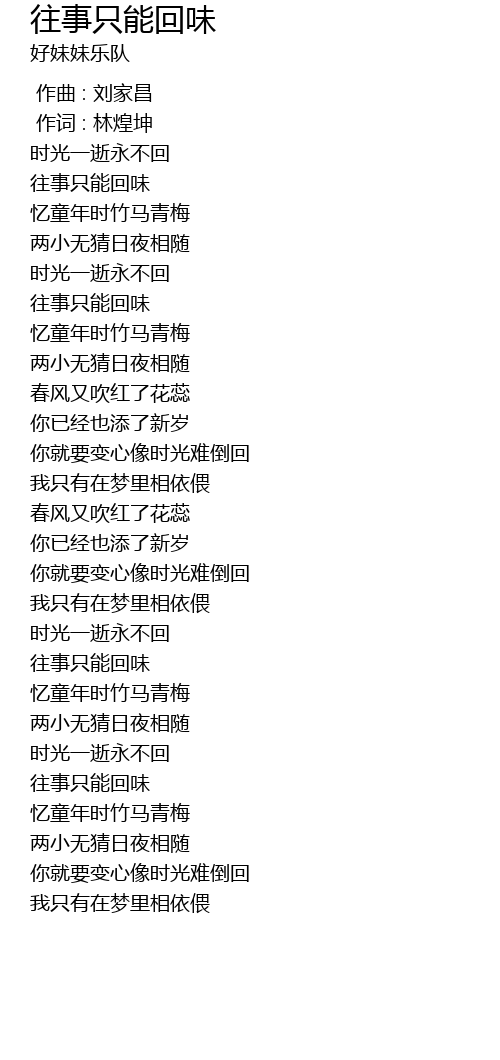 往事只能回味
好妹妹乐队

作曲 : 刘家昌
作词 : 林煌坤
时光一逝永不回
往事只能回味
忆童年时竹马青梅
两小无猜日夜相随
时光一逝永不回
往事只能回味
忆童年时竹马青梅
两小无猜日夜相随
春风又吹红了花蕊
你已经也添了新岁
你就要变心像时光难倒回
我只有在梦里相依偎
春风又吹红了花蕊
你已经也添了新岁
你就要变心像时光难倒回
我只有在梦里相依偎
时光一逝永不回
往事只能回味
忆童年时竹马青梅
两小无猜日夜相随
时光一逝永不回
往事只能回味
忆童年时竹马青梅
两小无猜日夜相随
你就要变心像时光难倒回
我只有在梦里相依偎